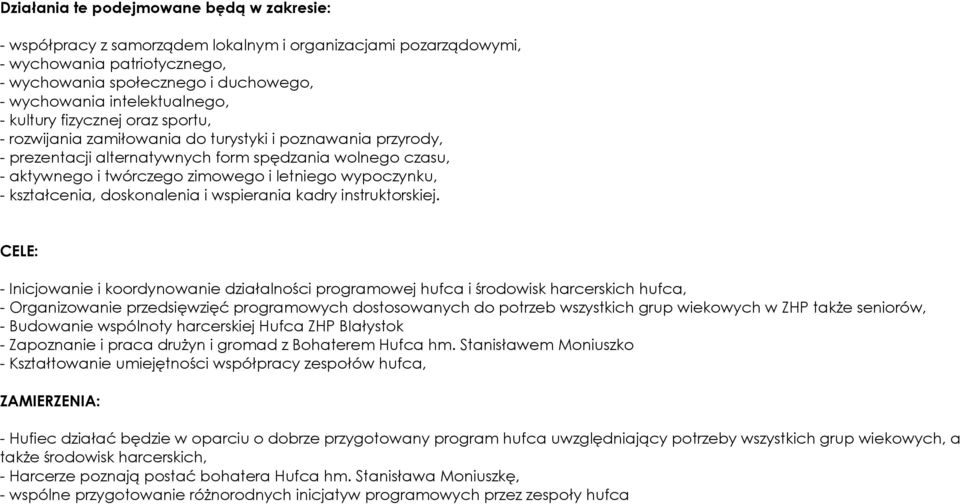 Działania te podejmowane będą w zakresie:

- współpracy z samorządem lokalnym i organizacjami pozarządowymi,
- wychowania patriotycznego,
- wychowania społecznego i duchowego,
- wychowania intelektualnego,
- kultury fizycznej oraz sportu,
- rozwijania zamiłowania do turystyki i poznawania przyrody,
- prezentacji alternatywnych form spędzania wolnego czasu,
- aktywnego i twórczego zimowego i letniego wypoczynku,
- kształcenia, doskonalenia i wspierania kadry instruktorskiej.

CELE:

- Inicjowanie i koordynowanie działalności programowej hufca i środowisk harcerskich hufca,
- Organizowanie przedsięwzięć programowych dostosowanych do potrzeb wszystkich grup wiekowych w ZHP także seniorów,
- Budowanie wspólnoty harcerskiej Hufca ZHP Białystok
- Zapoznanie i praca drużyn i gromad z Bohaterem Hufca hm. Stanisławem Moniuszko
- Kształtowanie umiejętności współpracy zespołów hufca,

ZAMIERZENIA:

- Hufiec działać będzie w oparciu o dobrze przygotowany program hufca uwzględniający potrzeby wszystkich grup wiekowych, a także środowisk harcerskich,
- Harcerze poznają postać bohatera Hufca hm. Stanisława Moniuszkę,
- wspólne przygotowanie różnorodnych inicjatyw programowych przez zespoły hufca